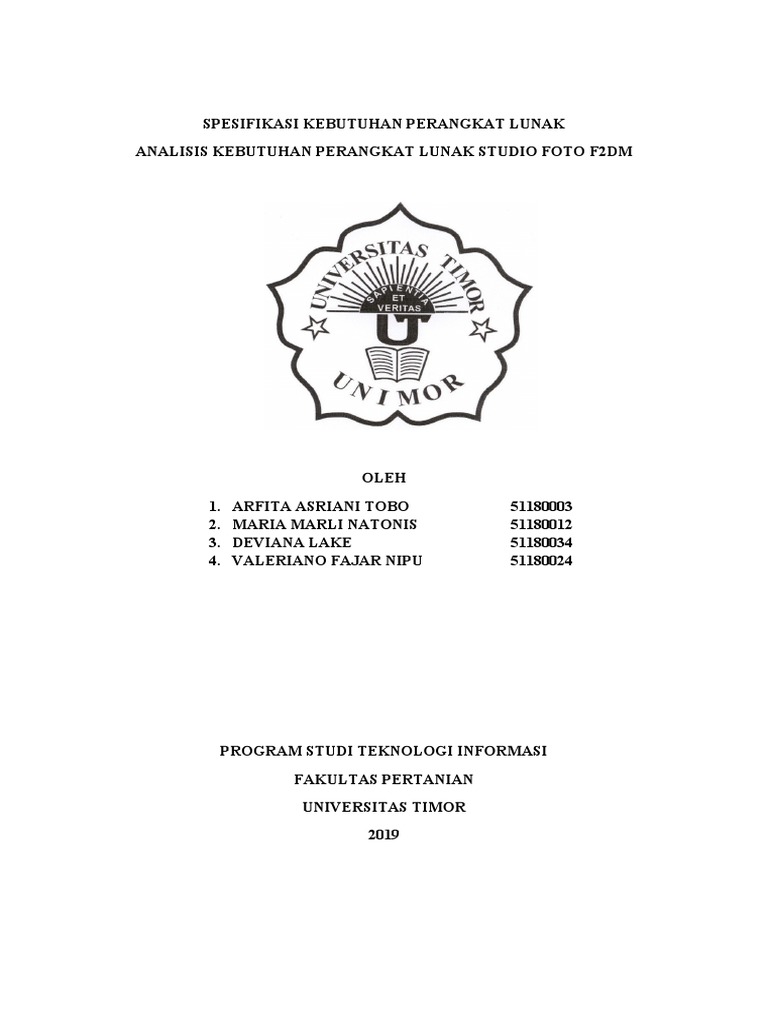 SPESIFIKASI KEBUTUHAN PERANGKAT LUNAK

ANALISIS KEBUTUHAN PERANGKAT LUNAK STUDIO FOTO F2DM

UNIVERSITAS TIMOR

SAPIENTIA ET VERITAS

U

UNIMOR

OLEH

1. ARFITA ASRIANI TOBO 51180003
2. MARIA MARLI NATONIS 51180012
3. DEVIANA LAKE 51180034
4. VALERIANO FAJAR NIPU 51180024

PROGRAM STUDI TEKNOLOGI INFORMASI

FAKULTAS PERTANIAN

UNIVERSITAS TIMOR

2019